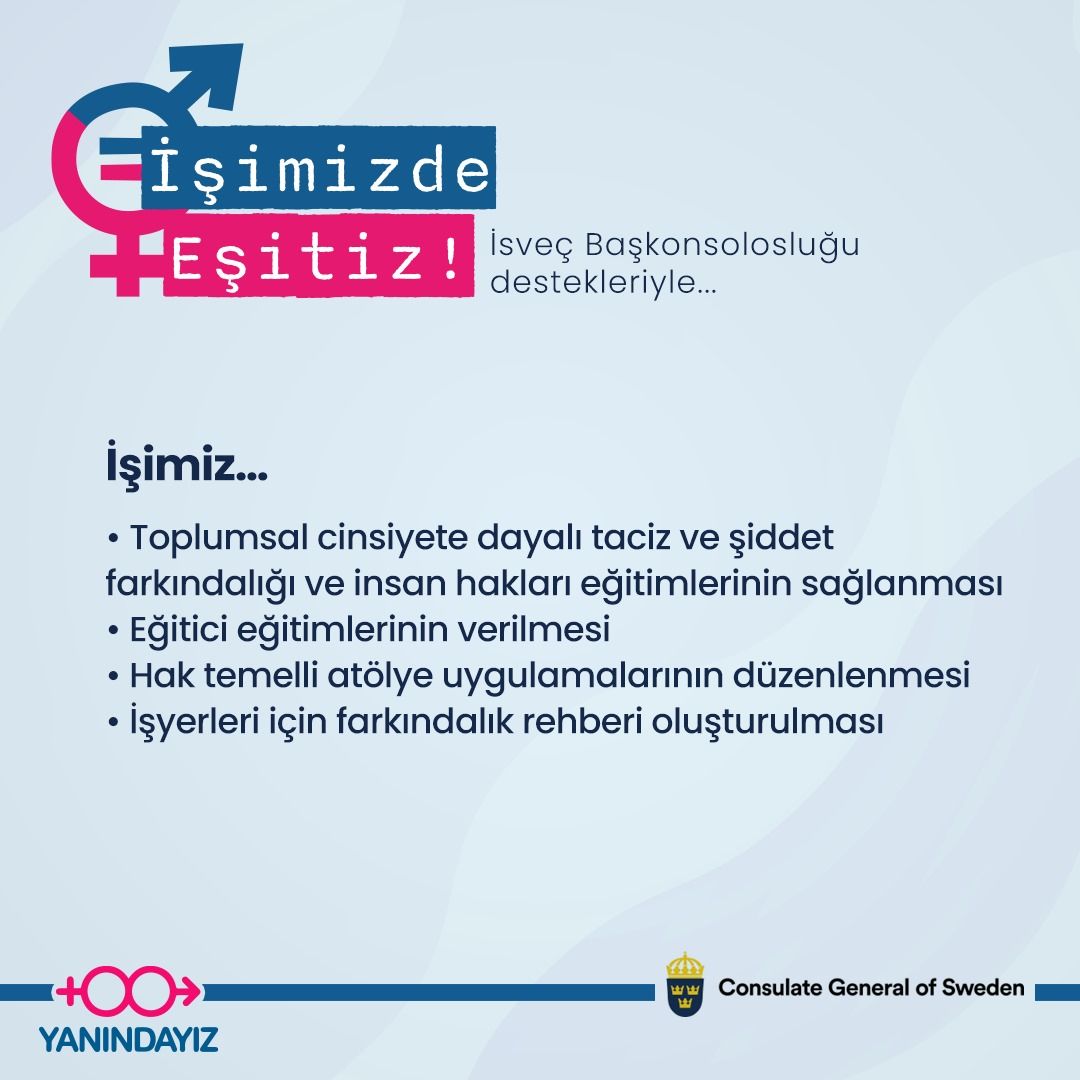 İşimizde Eşitiz!

İsveç Başkonsolosluğu destekleriyle...

İşimiz...

• Toplumsal cinsiyete dayalı taciz ve şiddet farkındalığı ve insan hakları eğitimlerinin sağlanması
• Eğitici eğitimlerinin verilmesi
• Hak temelli atölye uygulamalarının düzenlenmesi
• İşyerleri için farkındalık rehberi oluşturulması

YANINDAYIZ

Consulate General of Sweden